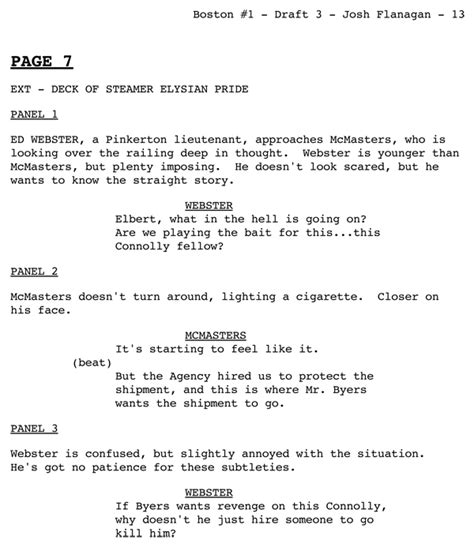 Boston #1 - Draft 3 - Josh Flanagan - 13

PAGE 7

EXT - DECK OF STEAMER ELYSIAN PRIDE

PANEL 1

ED WEBSTER, a Pinkerton lieutenant, approaches McMasters, who is looking over the railing deep in thought. Webster is younger than McMasters, but plenty imposing. He doesn't look scared, but he wants to know the straight story.

WEBSTER
Elbert, what in the hell is going on? Are we playing the bait for this...this Connolly fellow?

PANEL 2

McMasters doesn't turn around, lighting a cigarette. Closer on his face.

MCMASTERS
It's starting to feel like it.
(beat)
But the Agency hired us to protect the shipment, and this is where Mr. Byers wants the shipment to go.

PANEL 3

Webster is confused, but slightly annoyed with the situation. He's got no patience for these subtleties.

WEBSTER
If Byers wants revenge on this Connolly, why doesn't he just hire someone to go kill him?